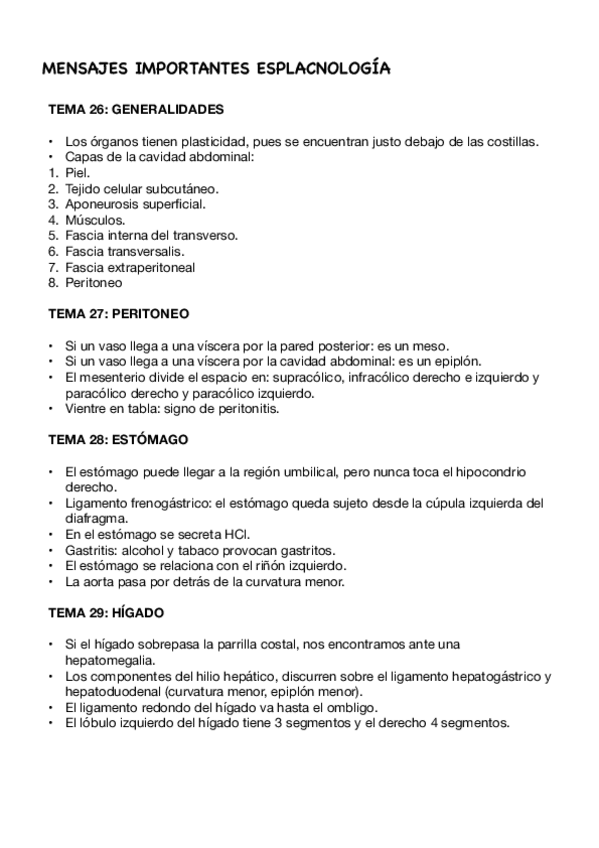 MENSAJES IMPORTANTES ESPLACNOLOGÍA

TEMA 26: GENERALIDADES

• Los órganos tienen plasticidad, pues se encuentran justo debajo de las costillas.
• Capas de la cavidad abdominal:
1. Piel.
2. Tejido celular subcutáneo.
3. Aponeurosis superficial.
4. Músculos.
5. Fascia interna del transverso.
6. Fascia transversalis.
7. Fascia extraperitoneal
8. Peritoneo

TEMA 27: PERITONEO

• Si un vaso llega a una víscera por la pared posterior: es un meso.
• Si un vaso llega a una víscera por la cavidad abdominal: es un epiplón.
• El mesenterio divide el espacio en: supracólico, infracólico derecho e izquierdo y paracólico derecho y paracólico izquierdo.
• Vientre en tabla: signo de peritonitis.

TEMA 28: ESTÓMAGO

• El estómago puede llegar a la región umbilical, pero nunca toca el hipocondrio derecho.
• Ligamento frenogástrico: el estómago queda sujeto desde la cúpula izquierda del diafragma.
• En el estómago se secreta HCl.
• Gastritis: alcohol y tabaco provocan gastritos.
• El estómago se relaciona con el riñón izquierdo.
• La aorta pasa por detrás de la curvatura menor.

TEMA 29: HÍGADO

• Si el hígado sobrepasa la parrilla costal, nos encontramos ante una hepatomegalia.
• Los componentes del hilio hepático, discurren sobre el ligamento hepatogástrico y hepatoduodenal (curvatura menor, epiplón menor).
• El ligamento redondo del hígado va hasta el ombligo.
• El lóbulo izquierdo del hígado tiene 3 segmentos y el derecho 4 segmentos.